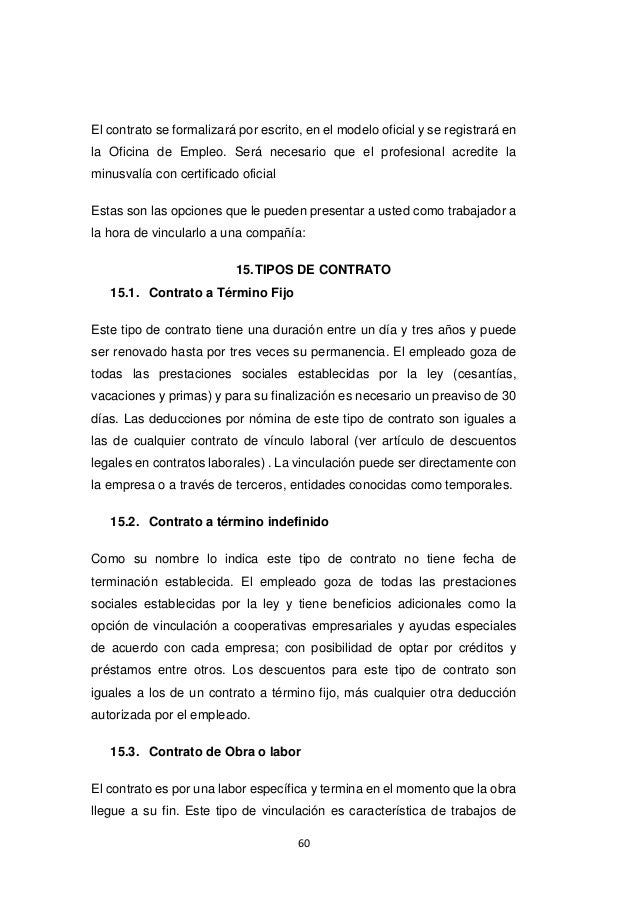 El contrato se formalizará por escrito, en el modelo oficial y se registrará en la Oficina de Empleo. Será necesario que el profesional acredite la minusvalía con certificado oficial

Estas son las opciones que le pueden presentar a usted como trabajador a la hora de vincularlo a una compañía:

15. TIPOS DE CONTRATO

15.1. Contrato a Término Fijo

Este tipo de contrato tiene una duración entre un día y tres años y puede ser renovado hasta por tres veces su permanencia. El empleado goza de todas las prestaciones sociales establecidas por la ley (cesantías, vacaciones y primas) y para su finalización es necesario un preaviso de 30 días. Las deducciones por nómina de este tipo de contrato son iguales a las de cualquier contrato de vínculo laboral (ver artículo de descuentos legales en contratos laborales) . La vinculación puede ser directamente con la empresa o a través de terceros, entidades conocidas como temporales.

15.2. Contrato a término indefinido

Como su nombre lo indica este tipo de contrato no tiene fecha de terminación establecida. El empleado goza de todas las prestaciones sociales establecidas por la ley y tiene beneficios adicionales como la opción de vinculación a cooperativas empresariales y ayudas especiales de acuerdo con cada empresa; con posibilidad de optar por créditos y préstamos entre otros. Los descuentos para este tipo de contrato son iguales a los de un contrato a término fijo, más cualquier otra deducción autorizada por el empleado.

15.3. Contrato de Obra o labor

El contrato es por una labor específica y termina en el momento que la obra llegue a su fin. Este tipo de vinculación es característica de trabajos de

60